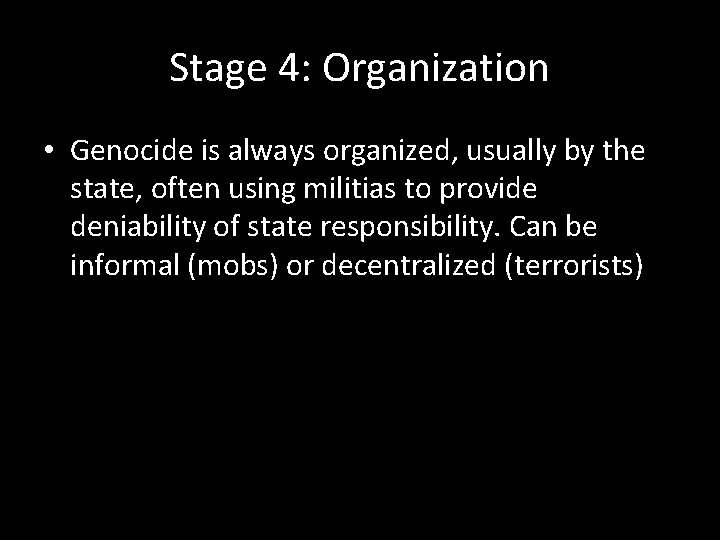 Stage 4: Organization

• Genocide is always organized, usually by the state, often using militias to provide deniability of state responsibility. Can be informal (mobs) or decentralized (terrorists)